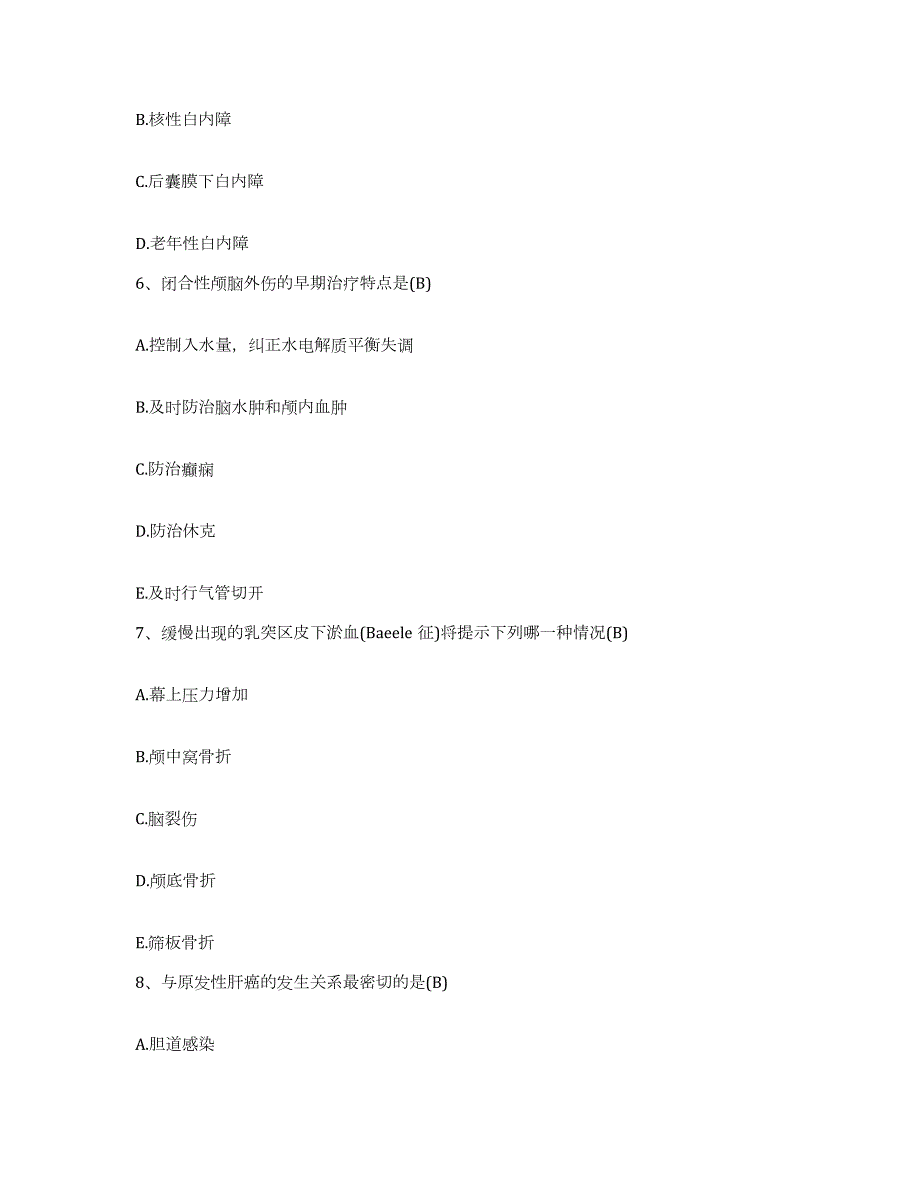 B.核性白内障

C.后囊膜下白内障

D.老年性白内障

6、闭合性颅脑外伤的早期治疗特点是(B)

A.控制入水量，纠正水电解质平衡失调

B.及时防治脑水肿和颅内血肿

C.防治癫痫

D.防治休克

E.及时行气管切开

7、缓慢出现的乳突区皮下淤血(Baeele 征)将提示下列哪一种情况(B)

A.幕上压力增加

B.颅中窝骨折

C.脑裂伤

D.颅底骨折

E.筛板骨折

8、与原发性肝癌的发生关系最密切的是(B)

A.胆道感染